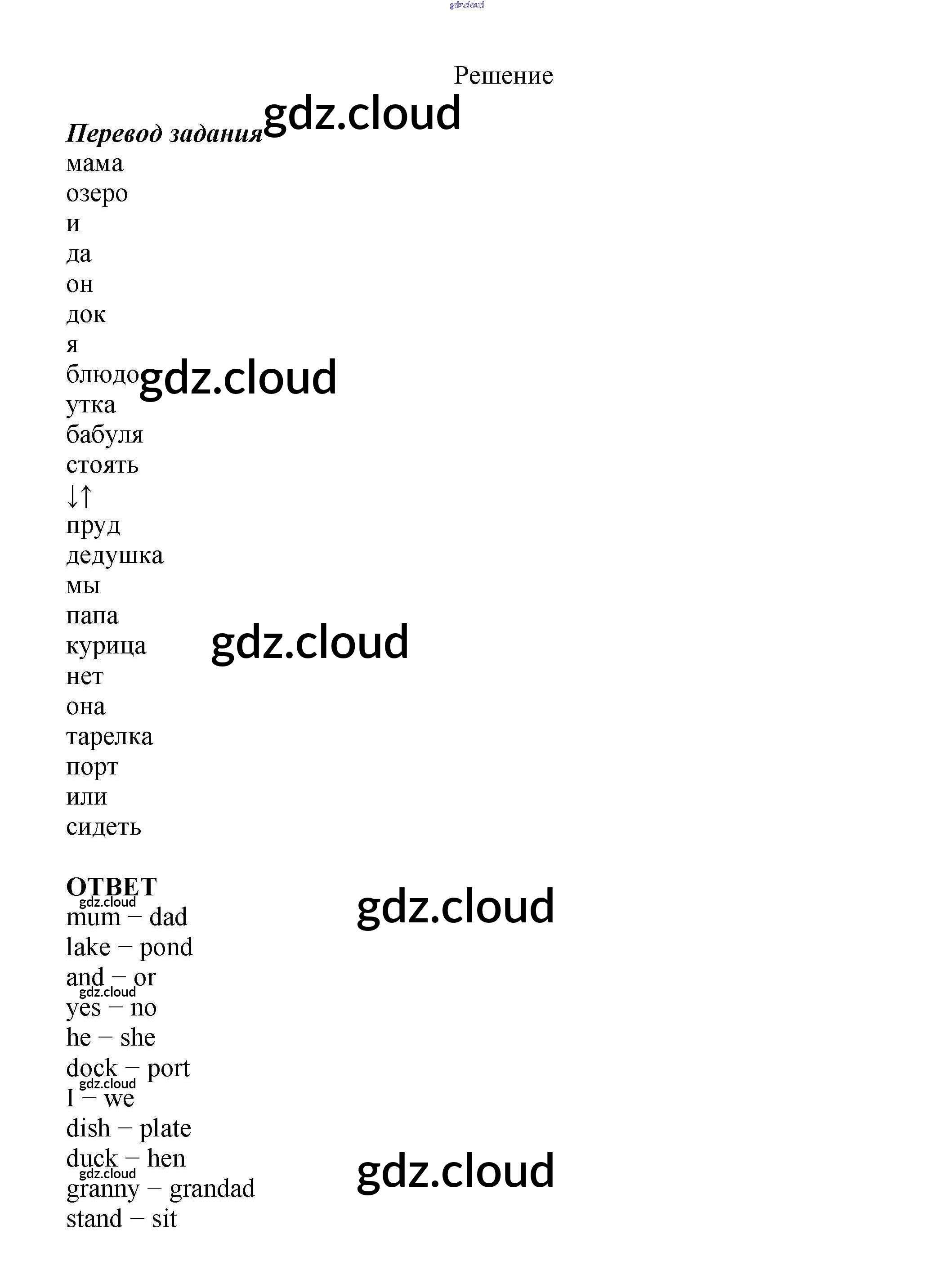 Решение

Перевод задания
мама
озеро
и
да
он
док
я
блюдо
утка
бабуля
стоять
↓↑
пруд
дедушка
мы
папа
курица
нет
она
тарелка
порт
или
сидеть

ОТВЕТ
mum – dad
lake – pond
and – or
yes – no
he – she
dock – port
I – we
dish – plate
duck – hen
granny – grandad
stand – sit

gdz.cloud